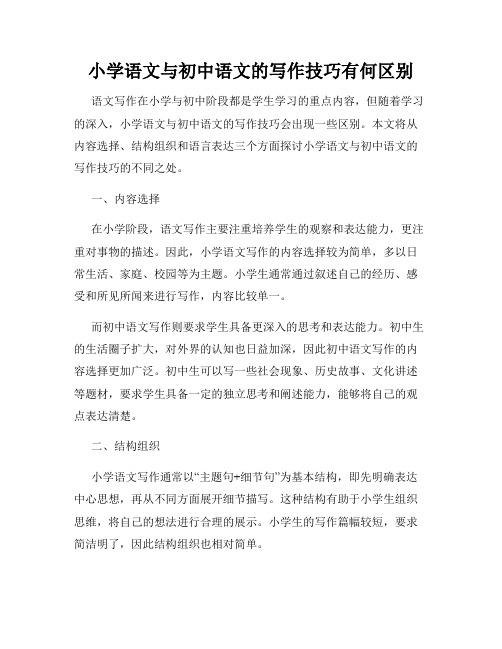 小学语文与初中语文的写作技巧有何区别

语文写作在小学与初中阶段都是学生学习的重点内容，但随着学习的深入，小学语文与初中语文的写作技巧会出现一些区别。本文将从内容选择、结构组织和语言表达三个方面探讨小学语文与初中语文的写作技巧的不同之处。

一、内容选择

在小学阶段，语文写作主要注重培养学生的观察和表达能力，更注重对事物的描述。因此，小学语文写作的内容选择较为简单，多以日常生活、家庭、校园等为主题。小学生通常通过叙述自己的经历、感受和所见所闻来进行写作，内容比较单一。

而初中语文写作则要求学生具备更深入的思考和表达能力。初中生的生活圈子扩大，对外界的认知也日益加深，因此初中语文写作的内容选择更加广泛。初中生可以写一些社会现象、历史故事、文化讲述等题材，要求学生具备一定的独立思考和阐述能力，能够将自己的观点表达清楚。

二、结构组织

小学语文写作通常以“主题句+细节句”为基本结构，即先明确表达中心思想，再从不同方面展开细节描写。这种结构有助于小学生组织思维，将自己的想法进行合理的展示。小学生的写作篇幅较短，要求简洁明了，因此结构组织也相对简单。